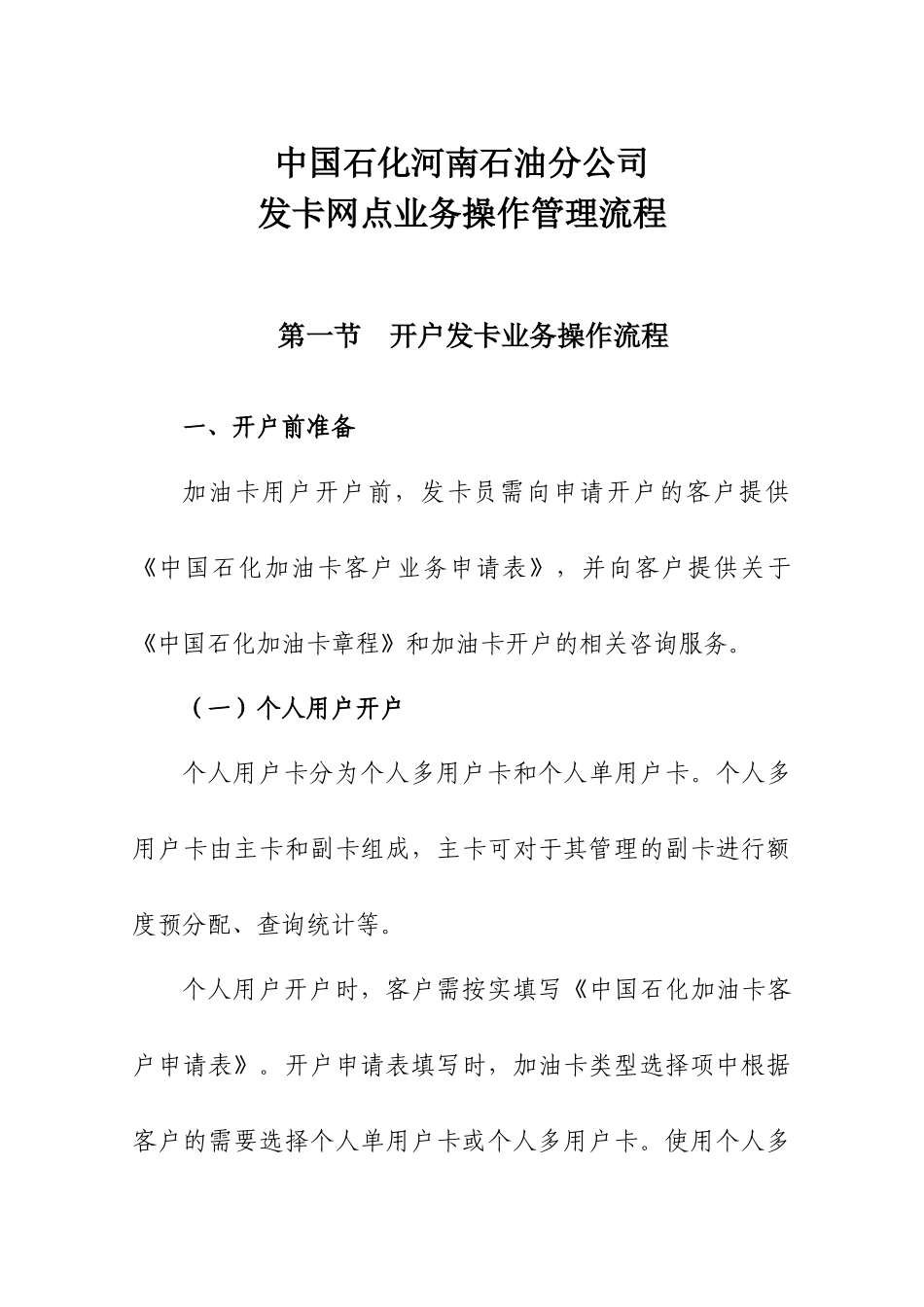 中国石化河南石油分公司
发卡网点业务操作管理流程

第一节　开户发卡业务操作流程

一、开户前准备

加油卡用户开户前，发卡员需向申请开户的客户提供《中国石化加油卡客户业务申请表》，并向客户提供关于《中国石化加油卡章程》和加油卡开户的相关咨询服务。

（一）个人用户开户

个人用户卡分为个人多用户卡和个人单用户卡。个人多用户卡由主卡和副卡组成，主卡可对于其管理的副卡进行额度预分配、查询统计等。

个人用户开户时，客户需按实填写《中国石化加油卡客户申请表》。开户申请表填写时，加油卡类型选择项中根据客户的需要选择个人单用户卡或个人多用户卡。使用个人多